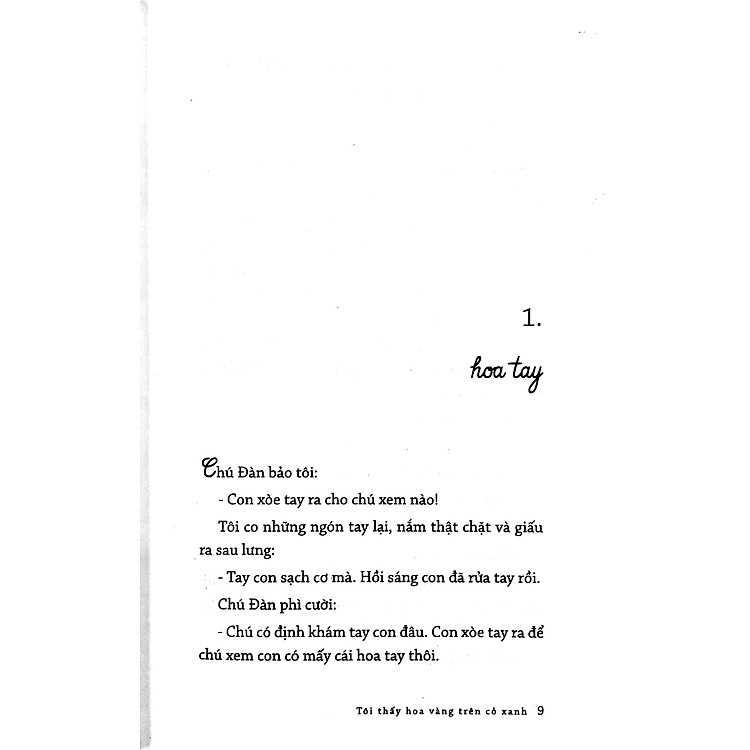 1.

hoa tay

Chú Đàn bảo tôi:

- Con xòe tay ra cho chú xem nào!

Tôi co những ngón tay lại, nắm thật chặt và giấu ra sau lưng:

- Tay con sạch cơ mà. Hồi sáng con đã rửa tay rồi.

Chú Đàn phì cười:

- Chú có định khám tay con đâu. Con xòe tay ra để chú xem con có mấy cái hoa tay thôi.

Tôi thấy hoa vàng trên cỏ xanh 9